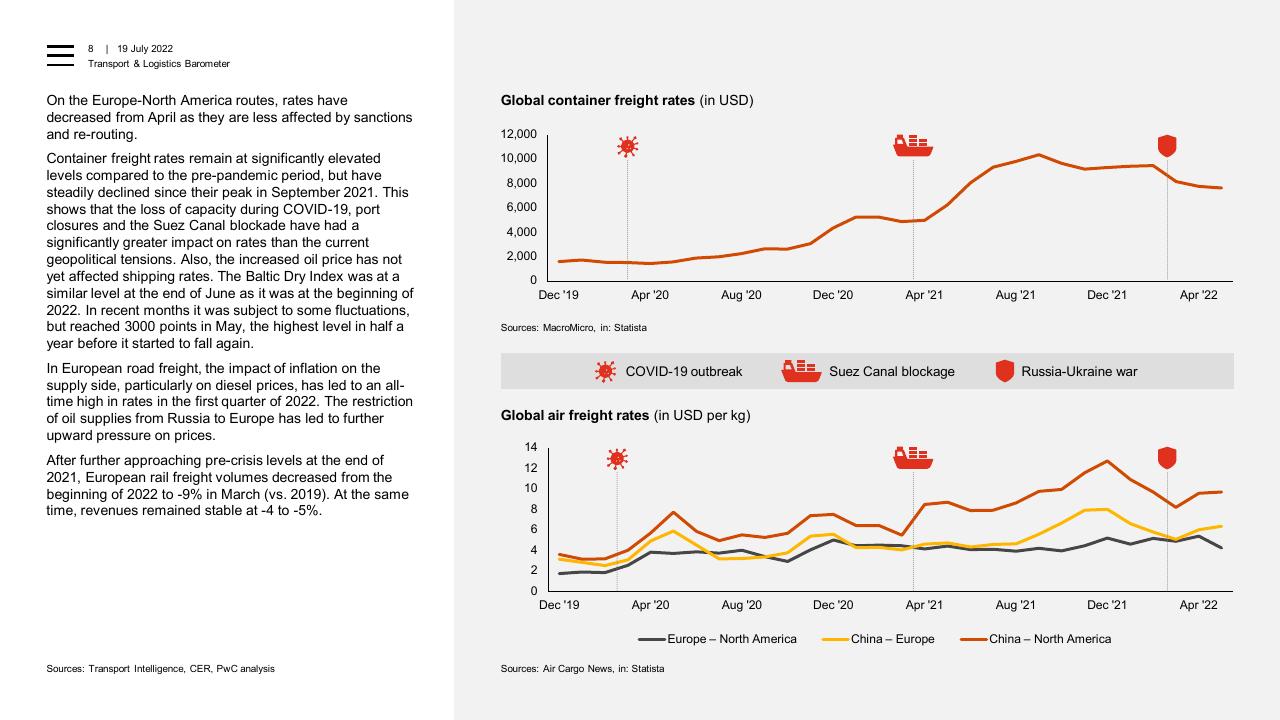 8 | 19 July 2022
Transport & Logistics Barometer

On the Europe-North America routes, rates have decreased from April as they are less affected by sanctions and re-routing.

Container freight rates remain at significantly elevated levels compared to the pre-pandemic period, but have steadily declined since their peak in September 2021. This shows that the loss of capacity during COVID-19, port closures and the Suez Canal blockade have had a significantly greater impact on rates than the current geopolitical tensions. Also, the increased oil price has not yet affected shipping rates. The Baltic Dry Index was at a similar level at the end of June as it was at the beginning of 2022. In recent months it was subject to some fluctuations, but reached 3000 points in May, the highest level in half a year before it started to fall again.

In European road freight, the impact of inflation on the supply side, particularly on diesel prices, has led to an all-time high in rates in the first quarter of 2022. The restriction of oil supplies from Russia to Europe has led to further upward pressure on prices.

After further approaching pre-crisis levels at the end of 2021, European rail freight volumes decreased from the beginning of 2022 to -9% in March (vs. 2019). At the same time, revenues remained stable at -4 to -5%.

Sources: Transport Intelligence, CER, PwC analysis

Global container freight rates (in USD)

12,000
10,000
8,000
6,000
4,000
2,000
0
Dec '19 Apr '20 Aug '20 Dec '20 Apr '21 Aug '21 Dec '21 Apr '22

Sources: MacroMicro, in: Statista

COVID-19 outbreak Suez Canal blockage Russia-Ukraine war

Global air freight rates (in USD per kg)

14
12
10
8
6
4
2
0
Dec '19 Apr '20 Aug '20 Dec '20 Apr '21 Aug '21 Dec '21 Apr '22

Europe – North America China – Europe China – North America

Sources: Air Cargo News, in: Statista